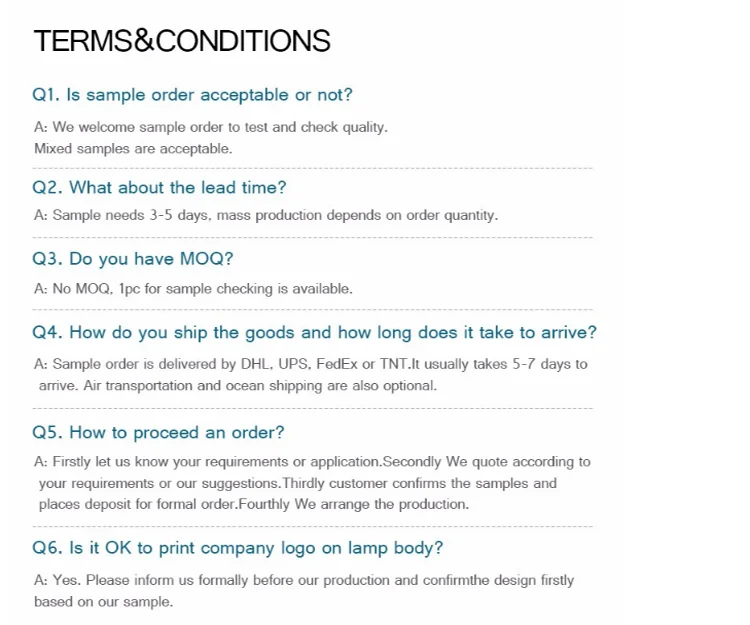 TERMS&CONDITIONS

Q1. Is sample order acceptable or not?

A: We welcome sample order to test and check quality.
Mixed samples are acceptable.

Q2. What about the lead time?

A: Sample needs 3-5 days, mass production depends on order quantity.

Q3. Do you have MOQ?

A: No MOQ, 1pc for sample checking is available.

Q4. How do you ship the goods and how long does it take to arrive?

A: Sample order is delivered by DHL, UPS, FedEx or TNT.It usually takes 5-7 days to arrive. Air transportation and ocean shipping are also optional.

Q5. How to proceed an order?

A: Firstly let us know your requirements or application.Secondly We quote according to your requirements or our suggestions.Thirdly customer confirms the samples and places deposit for formal order.Fourthly We arrange the production.

Q6. Is it OK to print company logo on lamp body?

A: Yes. Please inform us formally before our production and confirmthe design firstly based on our sample.